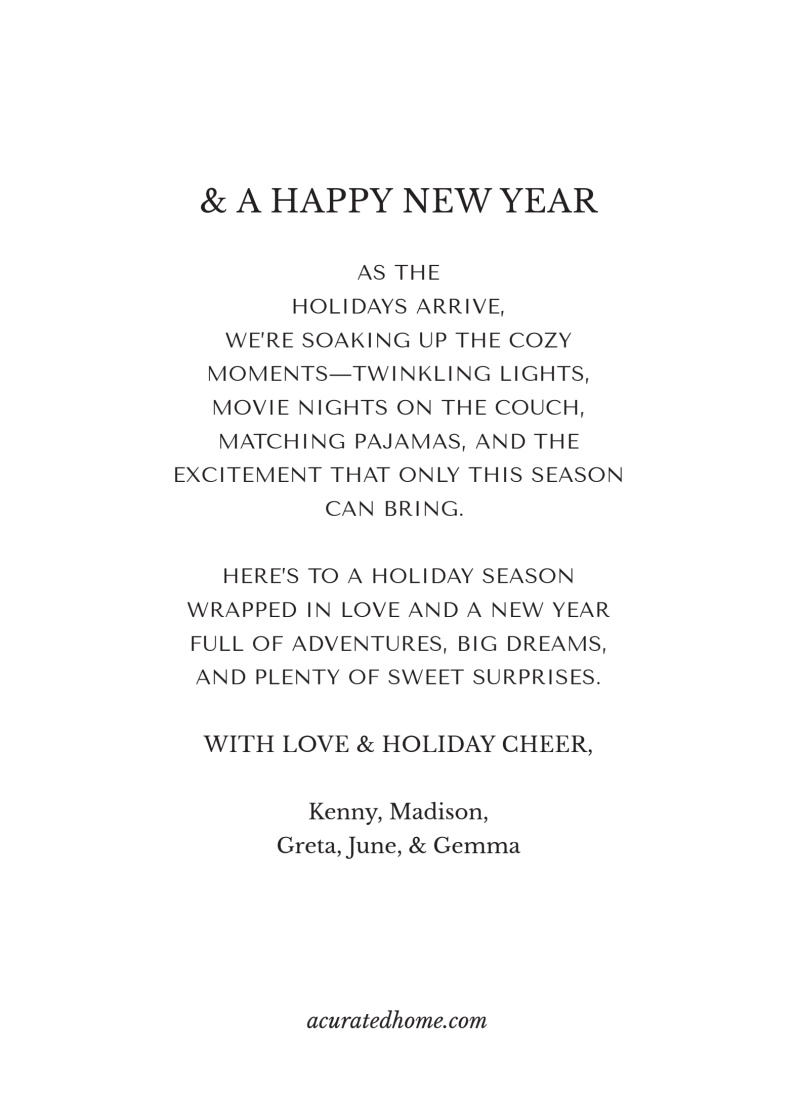 & A HAPPY NEW YEAR

AS THE HOLIDAYS ARRIVE, WE'RE SOAKING UP THE COZY MOMENTS—TWINKLING LIGHTS, MOVIE NIGHTS ON THE COUCH, MATCHING PAJAMAS, AND THE EXCITEMENT THAT ONLY THIS SEASON CAN BRING.

HERE'S TO A HOLIDAY SEASON WRAPPED IN LOVE AND A NEW YEAR FULL OF ADVENTURES, BIG DREAMS, AND PLENTY OF SWEET SURPRISES.

WITH LOVE & HOLIDAY CHEER,

Kenny, Madison,
Greta, June, & Gemma

acuratedhome.com